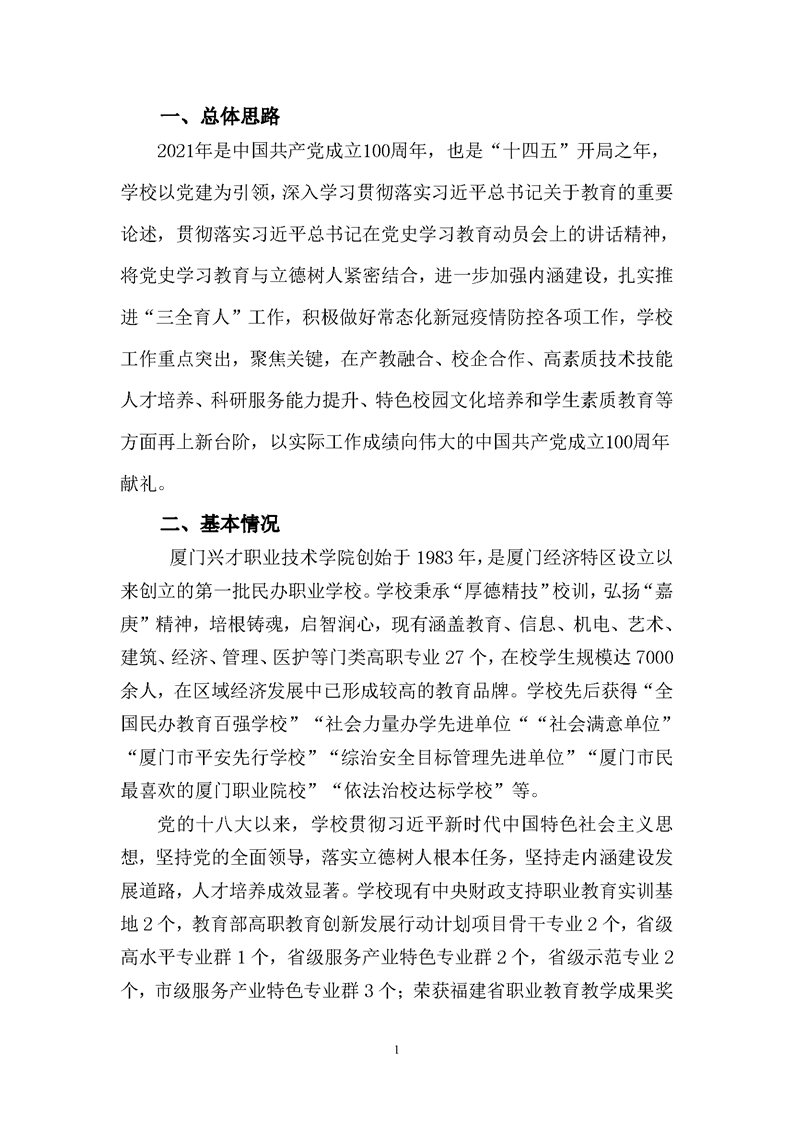 一、总体思路

2021年是中国共产党成立100周年，也是“十四五”开局之年，学校以党建为引领，深入学习贯彻落实习近平总书记关于教育的重要论述，贯彻落实习近平总书记在党史学习教育动员会上的讲话精神，将党史学习教育与立德树人紧密结合，进一步加强内涵建设，扎实推进“三全育人”工作，积极做好常态化新冠疫情防控各项工作，学校工作重点突出，聚焦关键，在产教融合、校企合作、高素质技术技能人才培养、科研服务能力提升、特色校园文化培养和学生素质教育等方面再上新台阶，以实际工作成绩向伟大的中国共产党成立100周年献礼。

二、基本情况

厦门兴才职业技术学院创始于 1983 年，是厦门经济特区设立以来创立的第一批民办职业学校。学校秉承“厚德精技”校训，弘扬“嘉庚”精神，培根铸魂，启智润心，现有涵盖教育、信息、机电、艺术、建筑、经济、管理、医护等门类高职专业 27 个，在校学生规模达 7000 余人，在区域经济发展中已形成较高的教育品牌。学校先后获得“全国民办教育百强学校”“社会力量办学先进单位““社会满意单位”“厦门市平安先行学校”“综治安全目标管理先进单位”“厦门市民最喜欢的厦门职业院校”“依法治校达标学校”等。

党的十八大以来，学校贯彻习近平新时代中国特色社会主义思想，坚持党的全面领导，落实立德树人根本任务，坚持走内涵建设发展道路，人才培养成效显著。学校现有中央财政支持职业教育实训基地 2 个，教育部高职教育创新发展行动计划项目骨干专业 2 个，省级高水平专业群 1 个，省级服务产业特色专业群 2 个，省级示范专业 2 个，市级服务产业特色专业群 3 个；荣获福建省职业教育教学成果奖

1